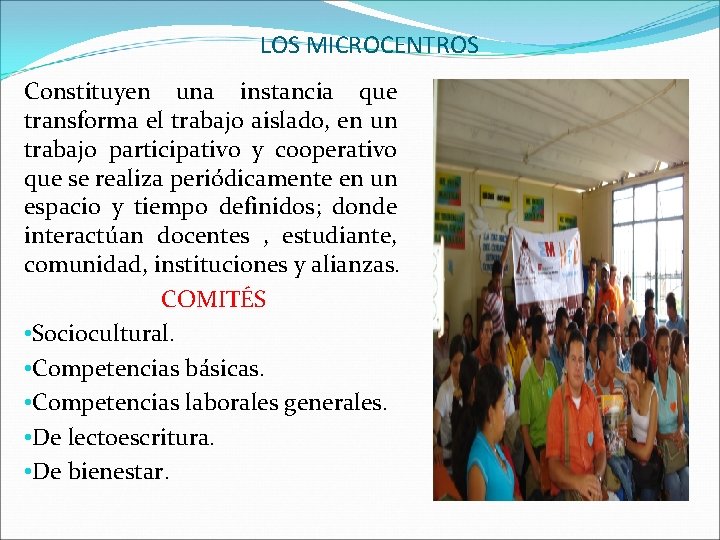 LOS MICROCENTROS

Constituyen una instancia que transforma el trabajo aislado, en un trabajo participativo y cooperativo que se realiza periódicamente en un espacio y tiempo definidos; donde interactúan docentes , estudiante, comunidad, instituciones y alianzas.

COMITÉS

•Sociocultural.
•Competencias básicas.
•Competencias laborales generales.
•De lectoescritura.
•De bienestar.